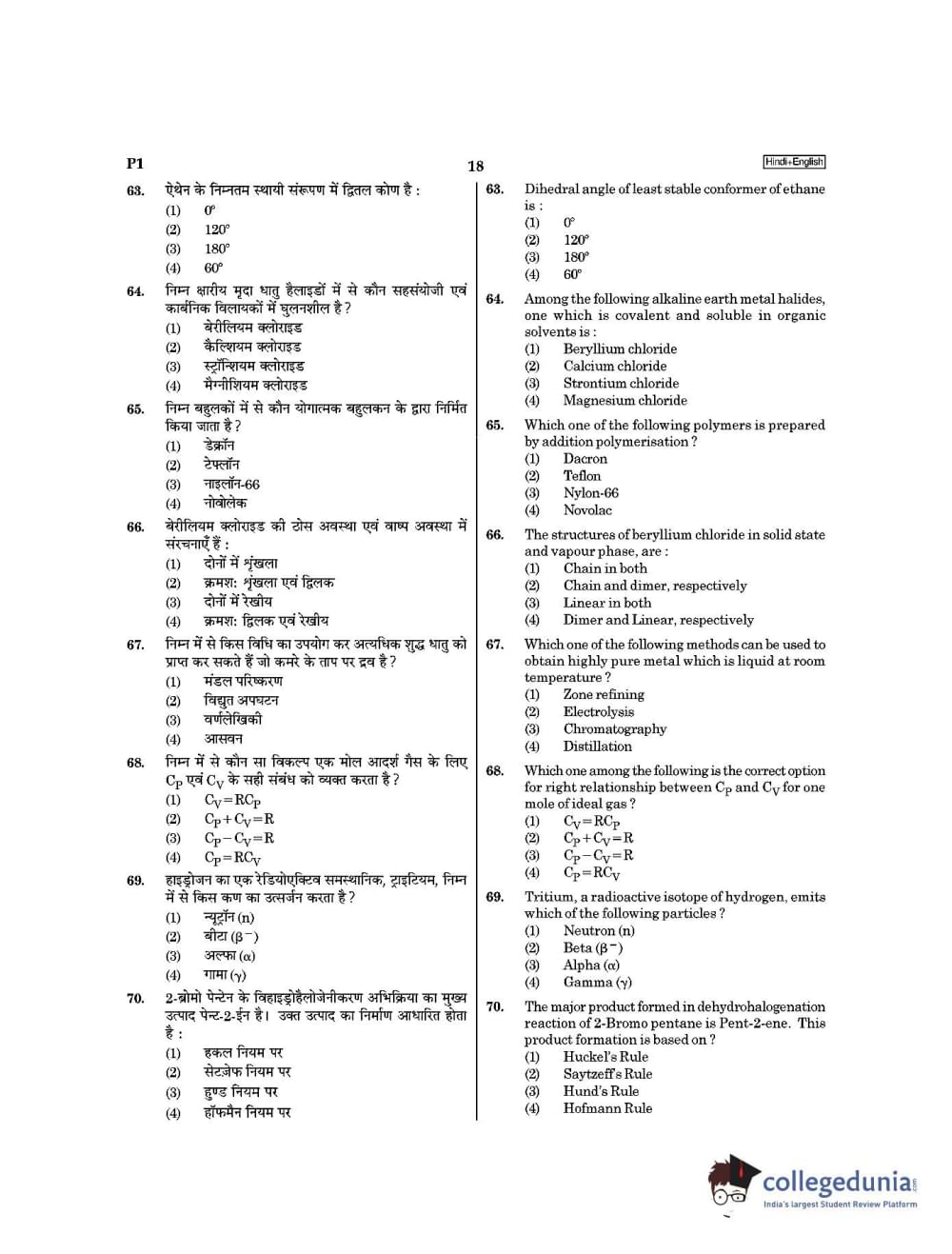 P1

18

Hindi+English

63. ऐथेन के निम्नतम स्थायी संरूपण में द्वितल कोण है :
(1) 0°
(2) 120°
(3) 180°
(4) 60°

64. निम्न क्षारीय मृदा धातु हैलाइडों में से कौन सहसंयोजी एवं कार्बनिक विलायकों में घुलनशील है ?
(1) बेरीलियम क्लोराइड
(2) कैल्शियम क्लोराइड
(3) स्ट्रॉन्शियम क्लोराइड
(4) मैग्नीशियम क्लोराइड

65. निम्न बहुलकों में से कौन योगात्मक बहुलकन के द्वारा निर्मित किया जाता है ?
(1) डेक्रॉन
(2) टेफ्लॉन
(3) नाइलॉन-66
(4) नोवोलेक

66. बेरीलियम क्लोराइड की ठोस अवस्था एवं वाष्प अवस्था में संरचनाएँ हैं :
(1) दोनों में शृंखला
(2) क्रमश: शृंखला एवं द्विलक
(3) दोनों में रेखीय
(4) क्रमश: द्विलक एवं रेखीय

67. निम्न में से किस विधि का उपयोग कर अत्यधिक शुद्ध धातु को प्राप्त कर सकते हैं जो कमरे के ताप पर द्रव है ?
(1) मंडल परिष्करण
(2) विद्युत अपघटन
(3) वर्णलेखिकी
(4) आसवन

68. निम्न में से कौन सा विकल्प एक मोल आदर्श गैस के लिए $C_P$ एवं $C_V$ के सही संबंध को व्यक्त करता है ?
(1) $C_V = RC_P$
(2) $C_P + C_V = R$
(3) $C_P - C_V = R$
(4) $C_P = RC_V$

69. हाइड्रोजन का एक रेडियोएक्टिव समस्थानिक, ट्राइटियम, निम्न में से किस कण का उत्सर्जन करता है ?
(1) न्यूट्रॉन (n)
(2) बीटा ($\beta^-$)
(3) अल्फा ($\alpha$)
(4) गामा ($\gamma$)

70. 2-ब्रोमो पेन्टेन के विहाइड्रोहैलोजेनीकरण अभिक्रिया का मुख्य उत्पाद पेन्ट-2-ईन है। उक्त उत्पाद का निर्माण आधारित होता है :
(1) हकल नियम पर
(2) सेटज़ेफ नियम पर
(3) हुण्ड नियम पर
(4) हॉफमैन नियम पर

63. Dihedral angle of least stable conformer of ethane is :
(1) 0°
(2) 120°
(3) 180°
(4) 60°

64. Among the following alkaline earth metal halides, one which is covalent and soluble in organic solvents is :
(1) Beryllium chloride
(2) Calcium chloride
(3) Strontium chloride
(4) Magnesium chloride

65. Which one of the following polymers is prepared by addition polymerisation ?
(1) Dacron
(2) Teflon
(3) Nylon-66
(4) Novolac

66. The structures of beryllium chloride in solid state and vapour phase, are :
(1) Chain in both
(2) Chain and dimer, respectively
(3) Linear in both
(4) Dimer and Linear, respectively

67. Which one of the following methods can be used to obtain highly pure metal which is liquid at room temperature ?
(1) Zone refining
(2) Electrolysis
(3) Chromatography
(4) Distillation

68. Which one among the following is the correct option for right relationship between $C_P$ and $C_V$ for one mole of ideal gas ?
(1) $C_V = RC_P$
(2) $C_P + C_V = R$
(3) $C_P - C_V = R$
(4) $C_P = RC_V$

69. Tritium, a radioactive isotope of hydrogen, emits which of the following particles ?
(1) Neutron (n)
(2) Beta ($\beta^-$)
(3) Alpha ($\alpha$)
(4) Gamma ($\gamma$)

70. The major product formed in dehydrohalogenation reaction of 2-Bromo pentane is Pent-2-ene. This product formation is based on ?
(1) Huckel's Rule
(2) Saytzeff's Rule
(3) Hund's Rule
(4) Hofmann Rule

collegedunia.com
India's largest Student Review Platform